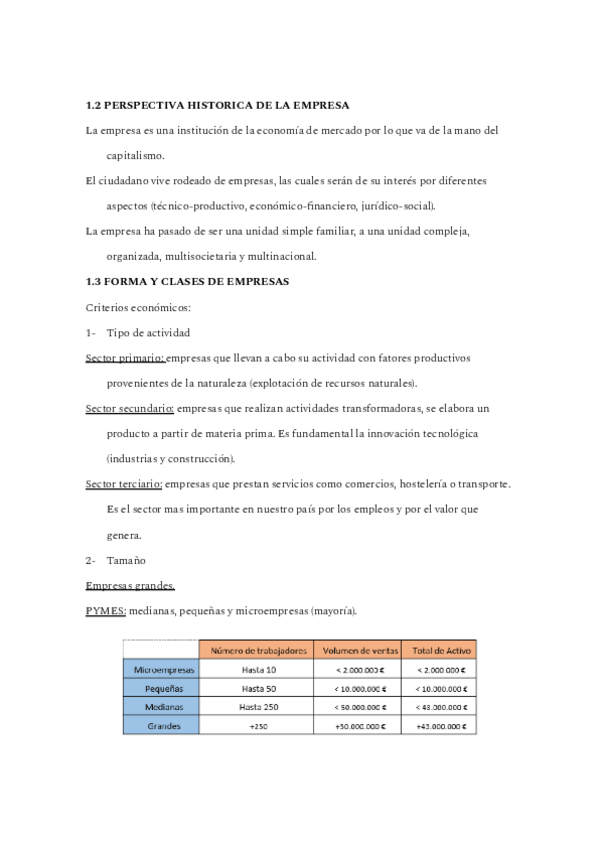 1.2 PERSPECTIVA HISTORICA DE LA EMPRESA

La empresa es una institución de la economía de mercado por lo que va de la mano del capitalismo.

El ciudadano vive rodeado de empresas, las cuales serán de su interés por diferentes aspectos (técnico-productivo, económico-financiero, jurídico-social).

La empresa ha pasado de ser una unidad simple familiar, a una unidad compleja, organizada, multisocietaria y multinacional.

1.3 FORMA Y CLASES DE EMPRESAS

Criterios económicos:

1- Tipo de actividad

Sector primario: empresas que llevan a cabo su actividad con fatores productivos provenientes de la naturaleza (explotación de recursos naturales).

Sector secundario: empresas que realizan actividades transformadoras, se elabora un producto a partir de materia prima. Es fundamental la innovación tecnológica (industrias y construcción).

Sector terciario: empresas que prestan servicios como comercios, hostelería o transporte. Es el sector mas importante en nuestro país por los empleos y por el valor que genera.

2- Tamaño

Empresas grandes.

PYMES: medianas, pequeñas y microempresas (mayoría).

| | Número de trabajadores | Volumen de ventas | Total de Activo |
|---|---|---|---|
| Microempresas | Hasta 10 | < 2.000.000 € | < 2.000.000 € |
| Pequeñas | Hasta 50 | < 10.000.000 € | < 10.000.000 € |
| Medianas | Hasta 250 | < 50.000.000 € | < 43.000.000 € |
| Grandes | +250 | +50.000.000 € | +43.000.000 € |